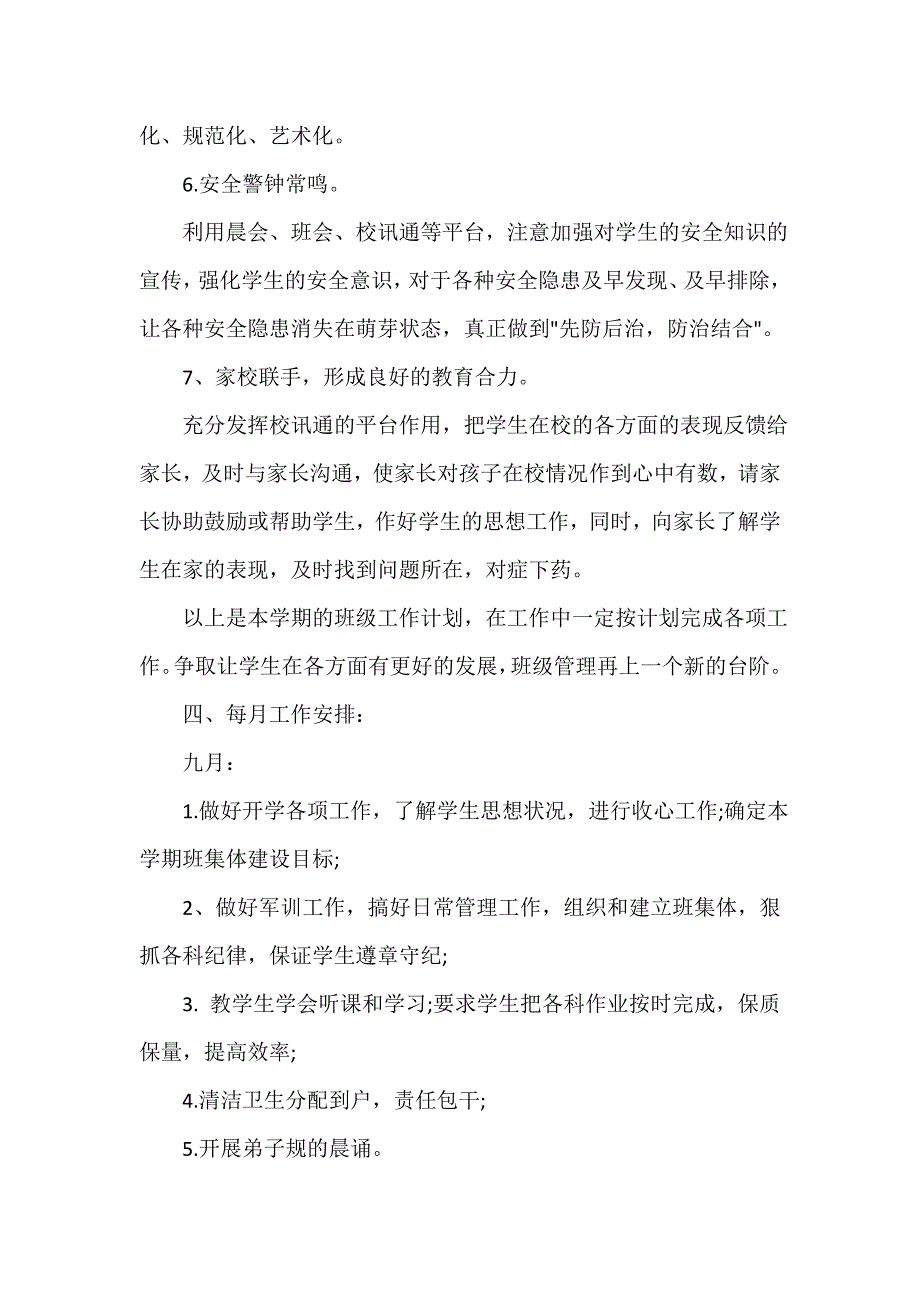 化、规范化、艺术化。

6.安全警钟常鸣。

利用晨会、班会、校讯通等平台，注意加强对学生的安全知识的宣传，强化学生的安全意识，对于各种安全隐患及早发现、及早排除，让各种安全隐患消失在萌芽状态，真正做到"先防后治，防治结合"。

7、家校联手，形成良好的教育合力。

充分发挥校讯通的平台作用，把学生在校的各方面的表现反馈给家长，及时与家长沟通，使家长对孩子在校情况作到心中有数，请家长协助鼓励或帮助学生，作好学生的思想工作，同时，向家长了解学生在家的表现，及时找到问题所在，对症下药。

以上是本学期的班级工作计划，在工作中一定按计划完成各项工作。争取让学生在各方面有更好的发展，班级管理再上一个新的台阶。

四、每月工作安排：

九月：

1.做好开学各项工作，了解学生思想状况，进行收心工作;确定本学期班集体建设目标;

2、做好军训工作，搞好日常管理工作，组织和建立班集体，狠抓各科纪律，保证学生遵章守纪;

3. 教学生学会听课和学习;要求学生把各科作业按时完成，保质保量，提高效率;

4.清洁卫生分配到户，责任包干;

5.开展弟子规的晨诵。